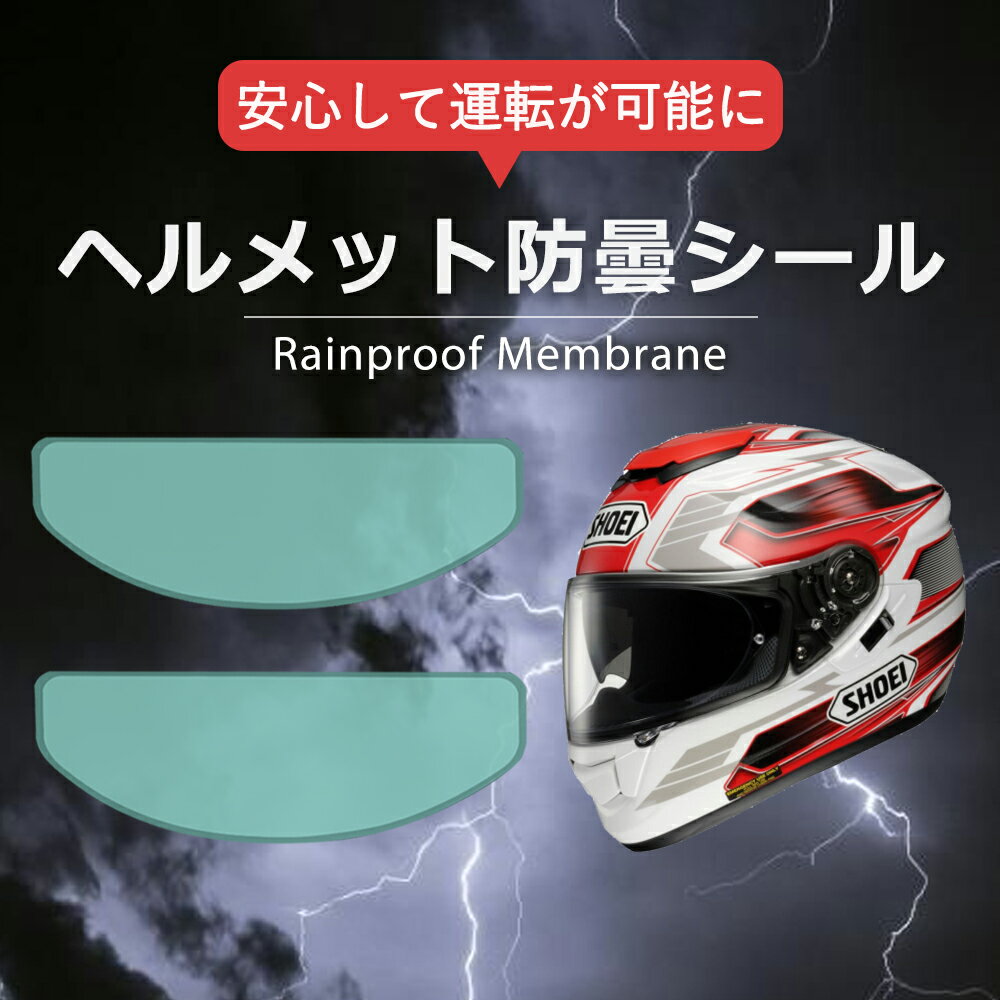 安心して運転が可能に

ヘルメット防曇シール

Rainproof Membrane

SHOEI

SHOEI